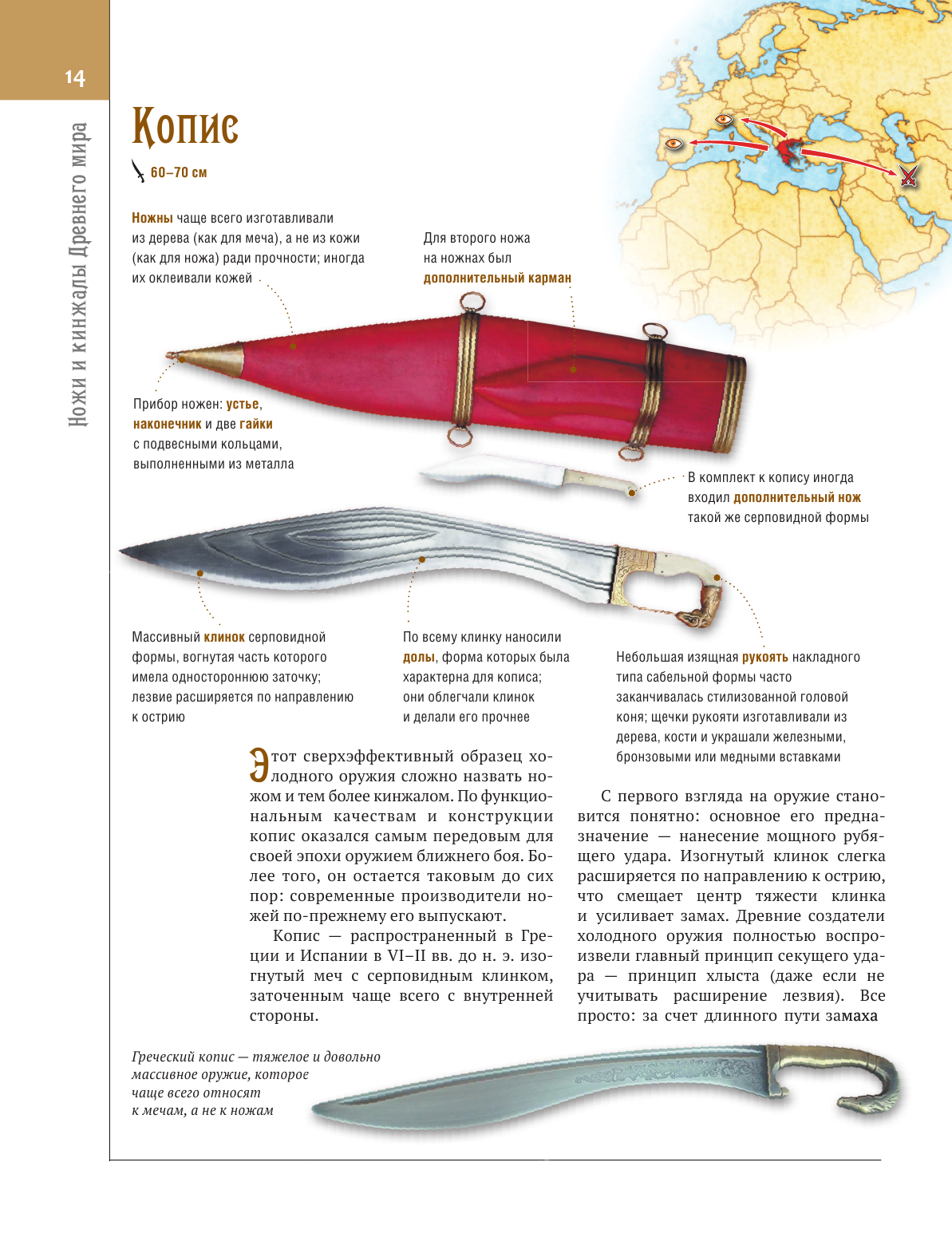 14

Ножи и кинжалы Древнего мира

Копис

60–70 см

Ножны чаще всего изготавливали из дерева (как для меча), а не из кожи (как для ножа) ради прочности; иногда их оклеивали кожей

Для второго ножа на ножнах был дополнительный карман

Прибор ножен: устье, наконечник и две гайки с подвесными кольцами, выполненными из металла

В комплект к копису иногда входил дополнительный нож такой же серповидной формы

Массивный клинок серповидной формы, вогнутая часть которого имела одностороннюю заточку; лезвие расширяется по направлению к острию

По всему клинку наносили долы, форма которых была характерна для кописа; они облегчали клинок и делали его прочнее

Небольшая изящная рукоять накладного типа сабельной формы часто заканчивалась стилизованной головой коня; щечки рукояти изготавливали из дерева, кости и украшали железными, бронзовыми или медными вставками

Этот сверхэффективный образец холодного оружия сложно назвать ножом и тем более кинжалом. По функциональным качествам и конструкции копис оказался самым передовым для своей эпохи оружием ближнего боя. Более того, он остается таковым до сих пор: современные производители ножей по-прежнему его выпускают.

Копис — распространенный в Греции и Испании в VI–II вв. до н. э. изогнутый меч с серповидным клинком, заточенным чаще всего с внутренней стороны.

С первого взгляда на оружие становится понятно: основное его предназначение — нанесение мощного рубящего удара. Изогнутый клинок слегка расширяется по направлению к острию, что смещает центр тяжести клинка и усиливает замах. Древние создатели холодного оружия полностью воспроизвели главный принцип секущего удара — принцип хлыста (даже если не учитывать расширение лезвия). Все просто: за счет длинного пути замаха

Греческий копис — тяжелое и довольно массивное оружие, которое чаще всего относят к мечам, а не к ножам